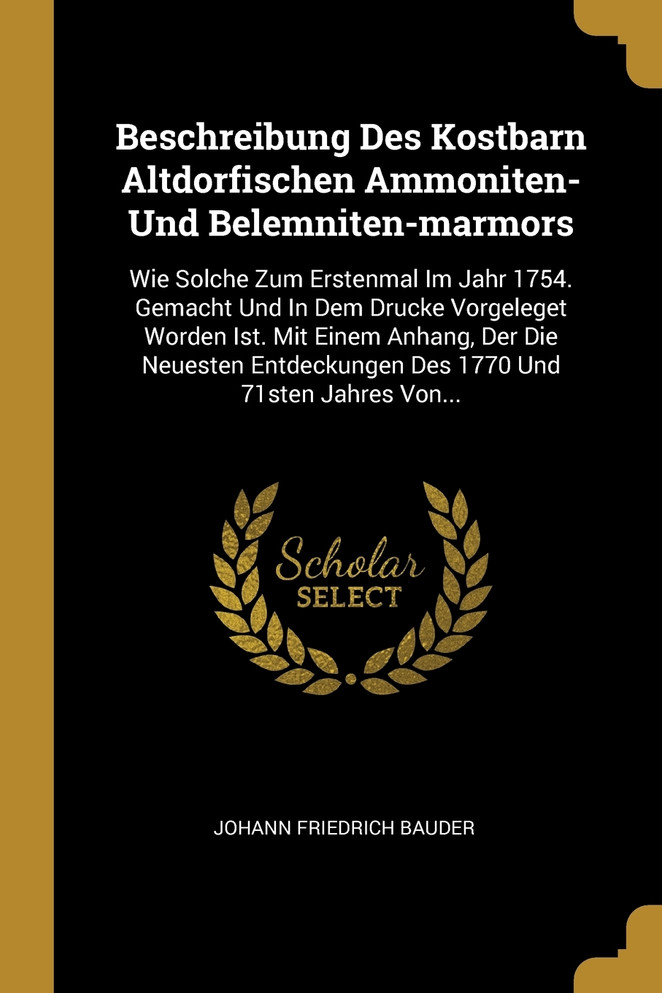 Beschreibung Des Kostbarn Altdorfischen Ammoniten- Und Belemniten-marmors

Wie Solche Zum Erstenmal Im Jahr 1754. Gemacht Und In Dem Drucke Vorgeleget Worden Ist. Mit Einem Anhang, Der Die Neuesten Entdeckungen Des 1770 Und 71sten Jahres Von...

Scholar
SELECT

JOHANN FRIEDRICH BAUDER